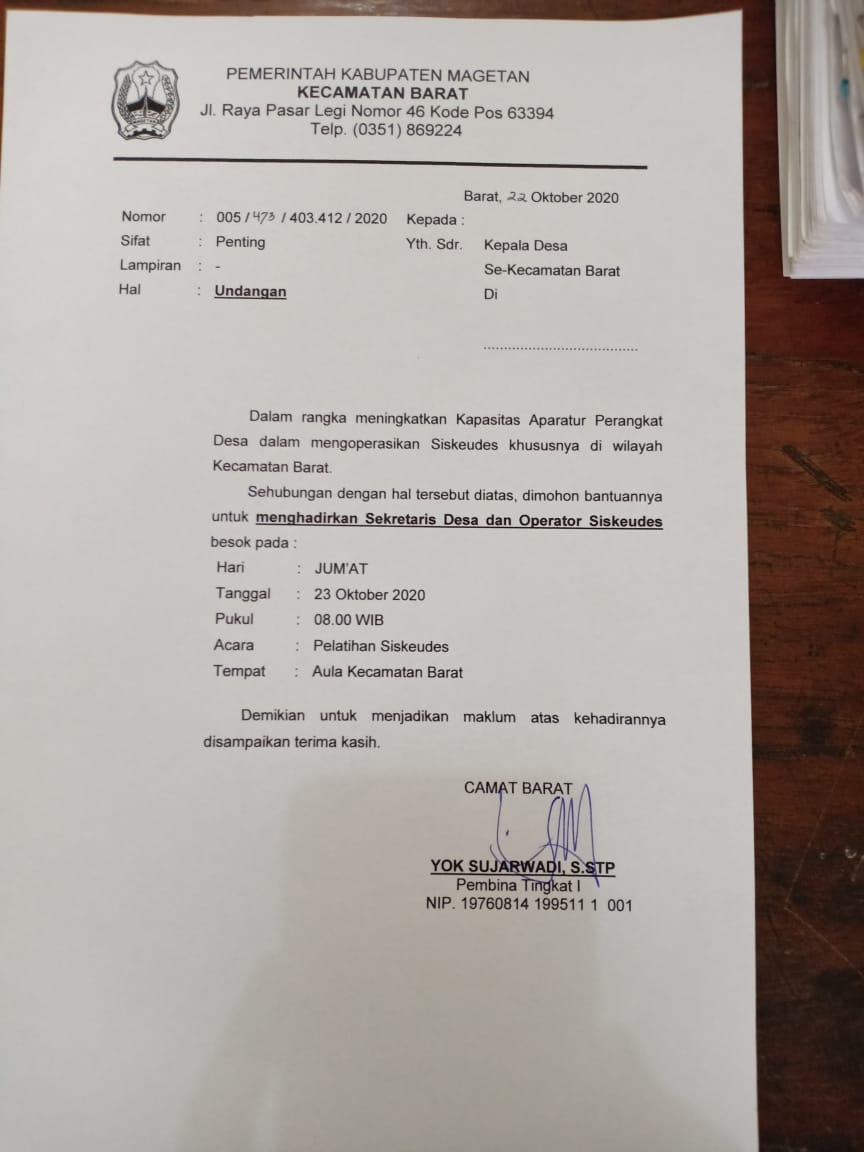 PEMERINTAH KABUPATEN MAGETAN
KECAMATAN BARAT
Jl. Raya Pasar Legi Nomor 46 Kode Pos 63394
Telp. (0351) 869224

Barat, 22 Oktober 2020

Nomor : 005 / 473 / 403.412 / 2020
Sifat : Penting
Lampiran : -
Hal : Undangan

Kepada :
Yth. Sdr. Kepala Desa
Se-Kecamatan Barat
Di
......................................

Dalam rangka meningkatkan Kapasitas Aparatur Perangkat Desa dalam mengoperasikan Siskeudes khususnya di wilayah Kecamatan Barat.

Sehubungan dengan hal tersebut diatas, dimohon bantuannya untuk menghadirkan Sekretaris Desa dan Operator Siskeudes besok pada :

Hari : JUM'AT
Tanggal : 23 Oktober 2020
Pukul : 08.00 WIB
Acara : Pelatihan Siskeudes
Tempat : Aula Kecamatan Barat

Demikian untuk menjadikan maklum atas kehadirannya disampaikan terima kasih.

CAMAT BARAT

YOK SUJARWADI, S.STP
Pembina Tingkat I
NIP. 19760814 199511 1 001